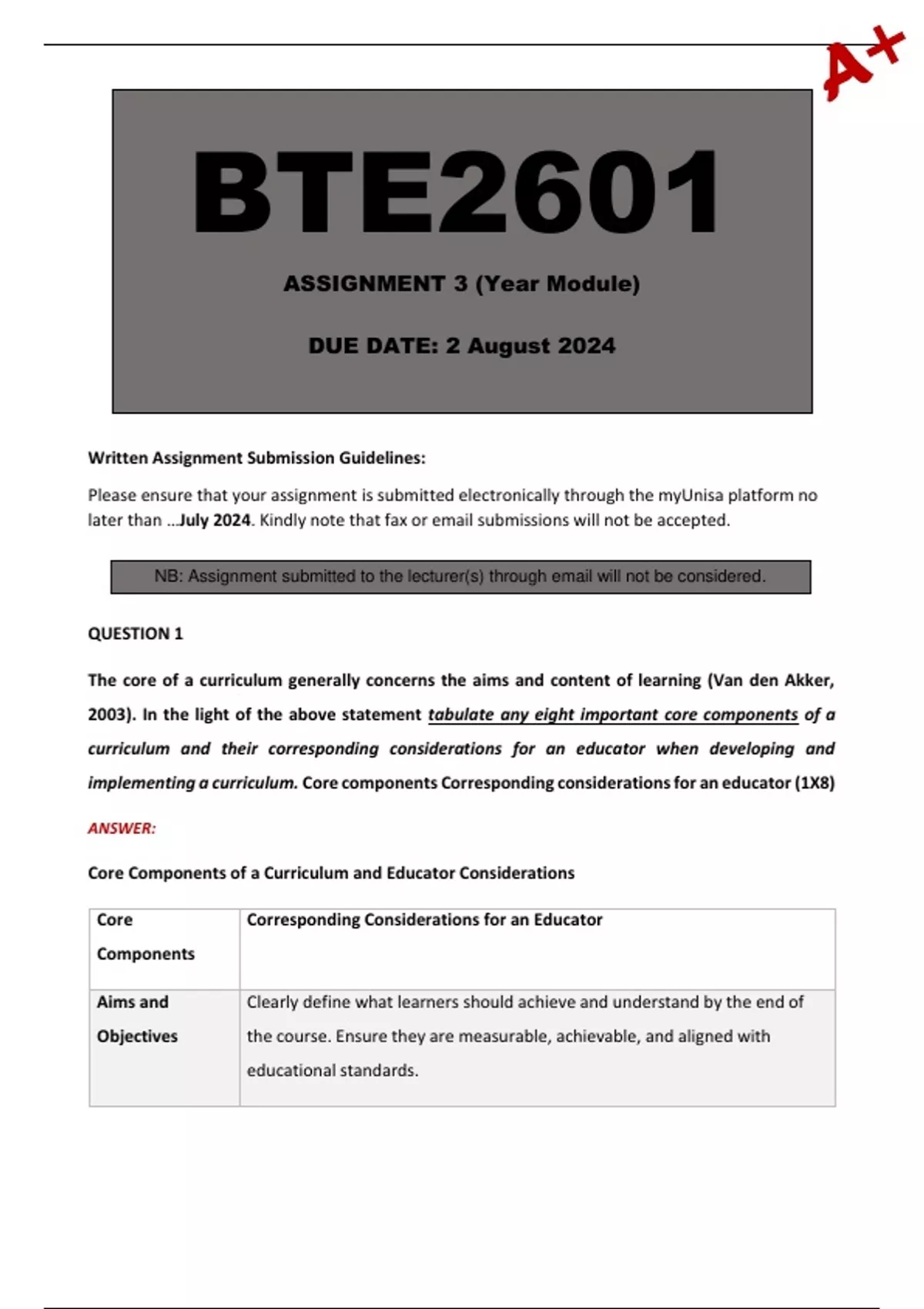 A+

BTE2601

ASSIGNMENT 3 (Year Module)

DUE DATE: 2 August 2024

Written Assignment Submission Guidelines:

Please ensure that your assignment is submitted electronically through the myUnisa platform no later than …July 2024. Kindly note that fax or email submissions will not be accepted.

NB: Assignment submitted to the lecturer(s) through email will not be considered.

QUESTION 1

The core of a curriculum generally concerns the aims and content of learning (Van den Akker, 2003). In the light of the above statement tabulate any eight important core components of a curriculum and their corresponding considerations for an educator when developing and implementing a curriculum. Core components Corresponding considerations for an educator (1X8)

ANSWER:

Core Components of a Curriculum and Educator Considerations

| Core Components | Corresponding Considerations for an Educator |
|---|---|
| Aims and Objectives | Clearly define what learners should achieve and understand by the end of the course. Ensure they are measurable, achievable, and aligned with educational standards. |